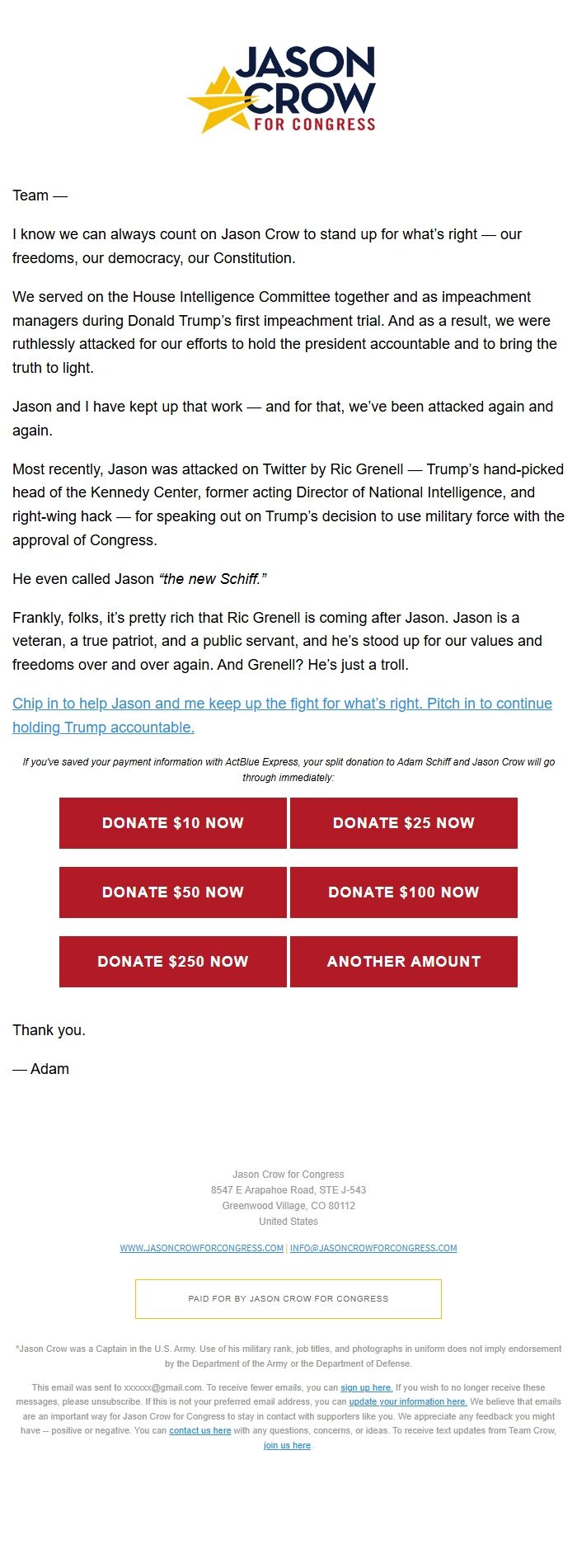 JASON CROW FOR CONGRESS

Team —

I know we can always count on Jason Crow to stand up for what's right — our freedoms, our democracy, our Constitution.

We served on the House Intelligence Committee together and as impeachment managers during Donald Trump's first impeachment trial. And as a result, we were ruthlessly attacked for our efforts to hold the president accountable and to bring the truth to light.

Jason and I have kept up that work — and for that, we've been attacked again and again.

Most recently, Jason was attacked on Twitter by Ric Grenell — Trump's hand-picked head of the Kennedy Center, former acting Director of National Intelligence, and right-wing hack — for speaking out on Trump's decision to use military force with the approval of Congress.

He even called Jason "the new Schiff."

Frankly, folks, it's pretty rich that Ric Grenell is coming after Jason. Jason is a veteran, a true patriot, and a public servant, and he's stood up for our values and freedoms over and over again. And Grenell? He's just a troll.

Chip in to help Jason and me keep up the fight for what's right. Pitch in to continue holding Trump accountable.

If you've saved your payment information with ActBlue Express, your split donation to Adam Schiff and Jason Crow will go through immediately:

DONATE $10 NOW
DONATE $25 NOW
DONATE $50 NOW
DONATE $100 NOW
DONATE $250 NOW
ANOTHER AMOUNT

Thank you.

— Adam

Jason Crow for Congress
8547 E Arapahoe Road, STE J-543
Greenwood Village, CO 80112
United States

WWW.JASONCROWFORCONGRESS.COM | INFO@JASONCROWFORCONGRESS.COM

PAID FOR BY JASON CROW FOR CONGRESS

*Jason Crow was a Captain in the U.S. Army. Use of his military rank, job titles, and photographs in uniform does not imply endorsement by the Department of the Army or the Department of Defense.

This email was sent to xxxxxx@gmail.com. To receive fewer emails, you can sign up here. If you wish to no longer receive these messages, please unsubscribe. If this is not your preferred email address, you can update your information here. We believe that emails are an important way for Jason Crow for Congress to stay in contact with supporters like you. We appreciate any feedback you might have -- positive or negative. You can contact us here with any questions, concerns, or ideas. To receive text updates from Team Crow, join us here.